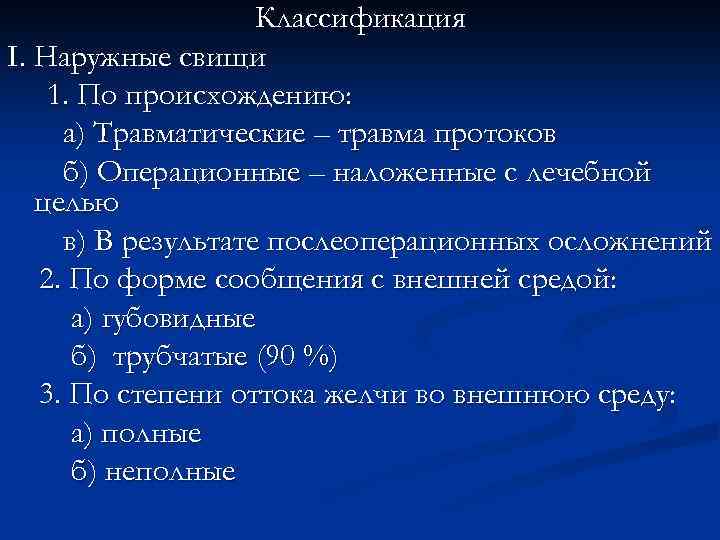 Классификация
I. Наружные свищи
1. По происхождению:
а) Травматические – травма протоков
б) Операционные – наложенные с лечебной целью
в) В результате послеоперационных осложнений
2. По форме сообщения с внешней средой:
а) губовидные
б) трубчатые (90 %)
3. По степени оттока желчи во внешнюю среду:
а) полные
б) неполные